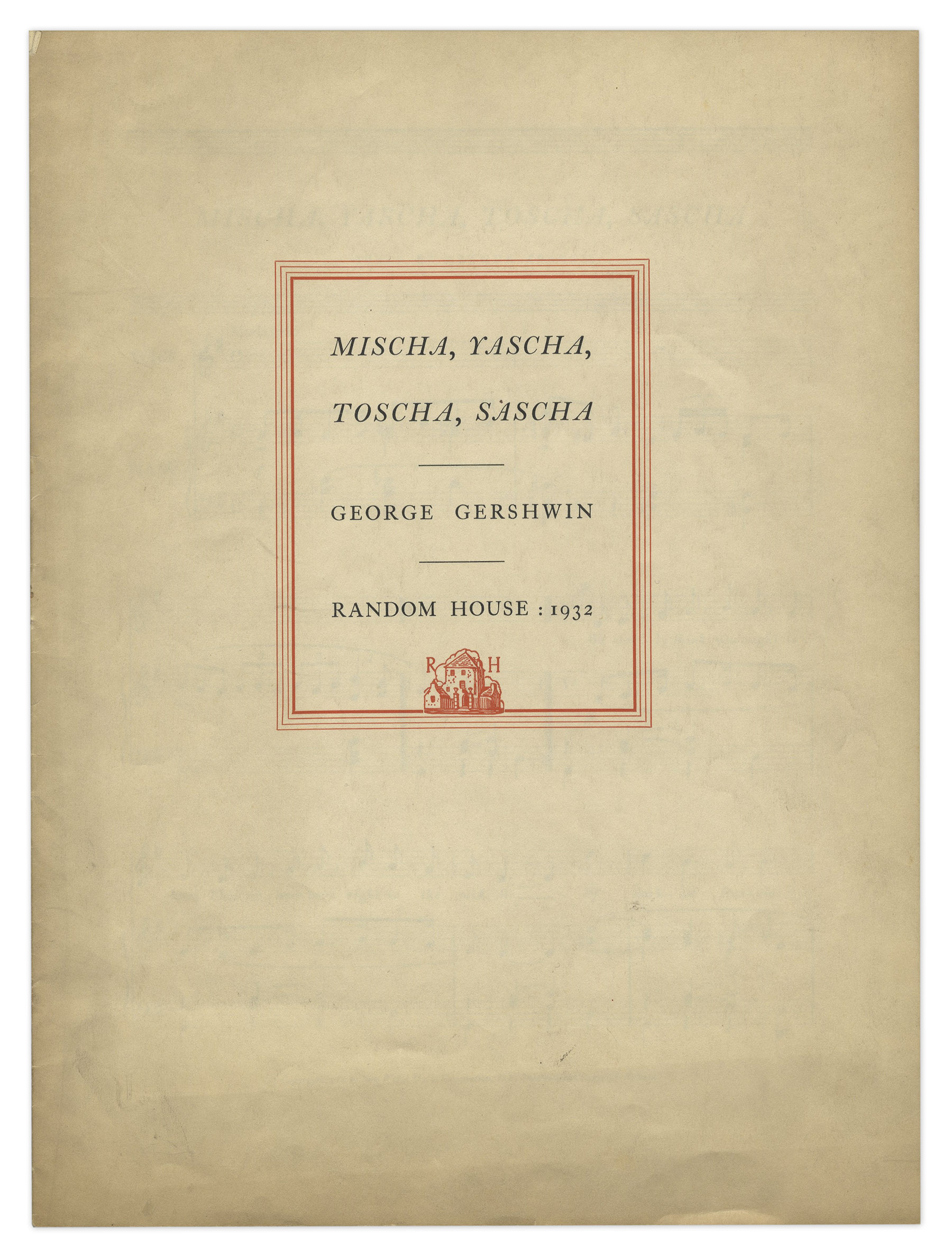 MISCHA, YASCHA,

TOSCHA, SASCHA

GEORGE GERSHWIN

RANDOM HOUSE : 1932

R H